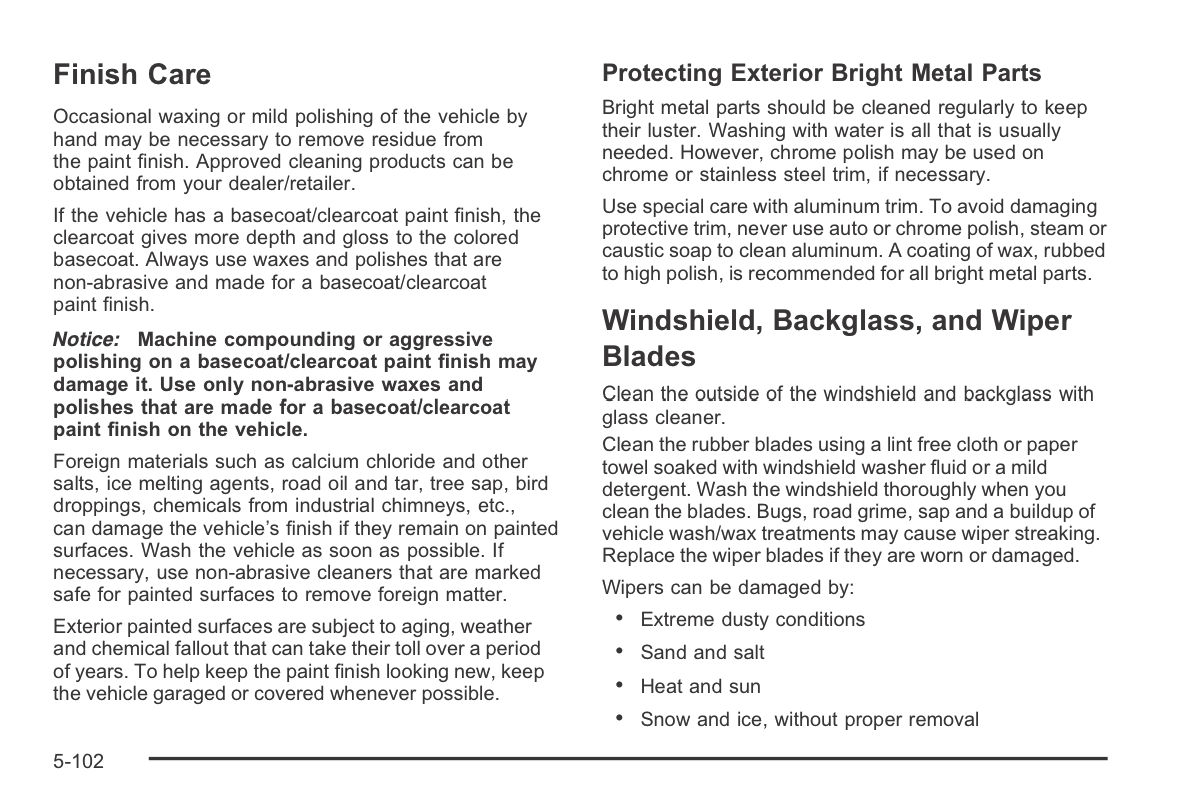 Finish Care

Occasional waxing or mild polishing of the vehicle by hand may be necessary to remove residue from the paint finish. Approved cleaning products can be obtained from your dealer/retailer.

If the vehicle has a basecoat/clearcoat paint finish, the clearcoat gives more depth and gloss to the colored basecoat. Always use waxes and polishes that are non-abrasive and made for a basecoat/clearcoat paint finish.

Notice: Machine compounding or aggressive polishing on a basecoat/clearcoat paint finish may damage it. Use only non-abrasive waxes and polishes that are made for a basecoat/clearcoat paint finish on the vehicle.

Foreign materials such as calcium chloride and other salts, ice melting agents, road oil and tar, tree sap, bird droppings, chemicals from industrial chimneys, etc., can damage the vehicle's finish if they remain on painted surfaces. Wash the vehicle as soon as possible. If necessary, use non-abrasive cleaners that are marked safe for painted surfaces to remove foreign matter.

Exterior painted surfaces are subject to aging, weather and chemical fallout that can take their toll over a period of years. To help keep the paint finish looking new, keep the vehicle garaged or covered whenever possible.

Protecting Exterior Bright Metal Parts

Bright metal parts should be cleaned regularly to keep their luster. Washing with water is all that is usually needed. However, chrome polish may be used on chrome or stainless steel trim, if necessary.

Use special care with aluminum trim. To avoid damaging protective trim, never use auto or chrome polish, steam or caustic soap to clean aluminum. A coating of wax, rubbed to high polish, is recommended for all bright metal parts.

Windshield, Backglass, and Wiper Blades

Clean the outside of the windshield and backglass with glass cleaner.

Clean the rubber blades using a lint free cloth or paper towel soaked with windshield washer fluid or a mild detergent. Wash the windshield thoroughly when you clean the blades. Bugs, road grime, sap and a buildup of vehicle wash/wax treatments may cause wiper streaking. Replace the wiper blades if they are worn or damaged.

Wipers can be damaged by:

• Extreme dusty conditions
• Sand and salt
• Heat and sun
• Snow and ice, without proper removal

5-102